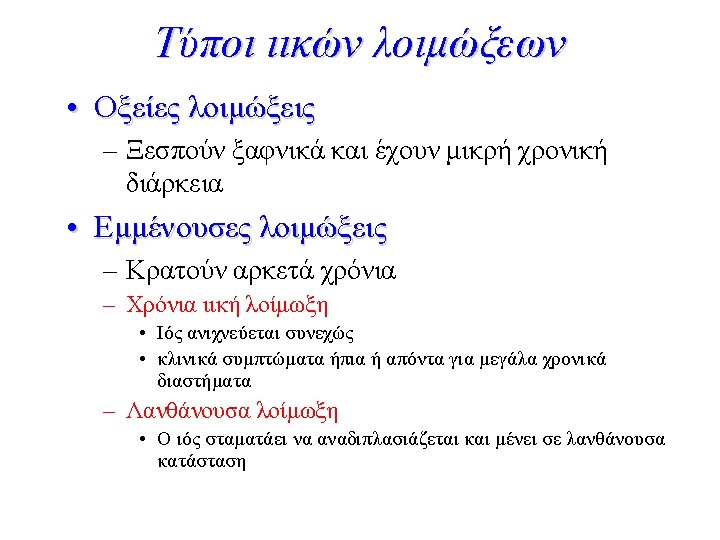 Τύποι ιικών λοιμώξεων

• Οξείες λοιμώξεις
– Ξεσπούν ξαφνικά και έχουν μικρή χρονική διάρκεια

• Εμμένουσες λοιμώξεις
– Κρατούν αρκετά χρόνια
– Χρόνια ιική λοίμωξη
• Ιός ανιχνεύεται συνεχώς
• κλινικά συμπτώματα ήπια ή απόντα για μεγάλα χρονικά διαστήματα
– Λανθάνουσα λοίμωξη
• Ο ιός σταματάει να αναδιπλασιάζεται και μένει σε λανθάνουσα κατάσταση